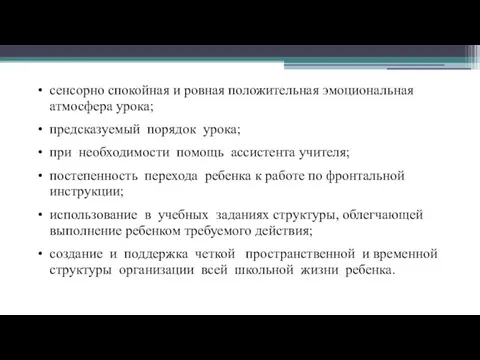 • сенсорно спокойная и ровная положительная эмоциональная атмосфера урока;

• предсказуемый порядок урока;

• при необходимости помощь ассистента учителя;

• постепенность перехода ребенка к работе по фронтальной инструкции;

• использование в учебных заданиях структуры, облегчающей выполнение ребенком требуемого действия;

• создание и поддержка четкой пространственной и временной структуры организации всей школьной жизни ребенка.